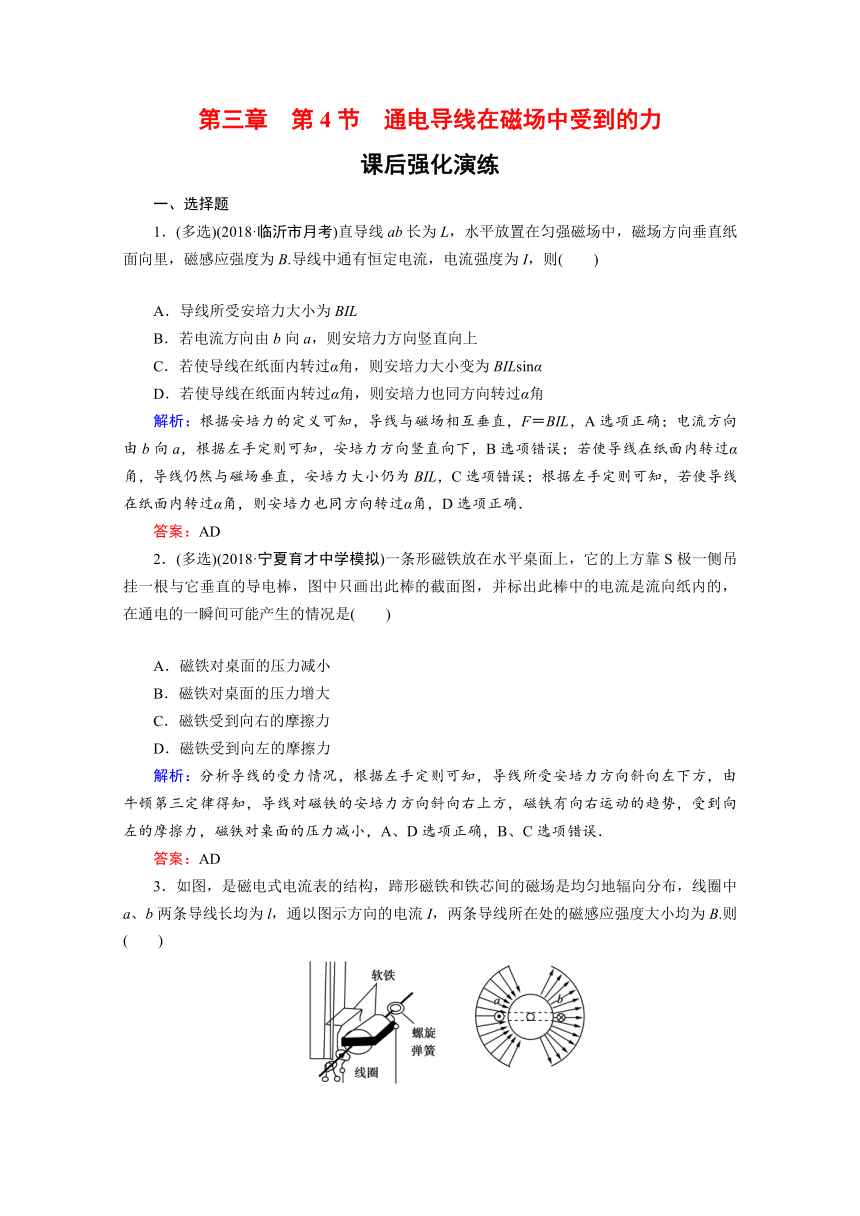 第三章　第 4 节　通电导线在磁场中受到的力

课后强化演练

一、选择题

1．(多选)(2018·临沂市月考)直导线 $ab$ 长为 $L$，水平放置在匀强磁场中，磁场方向垂直纸面向里，磁感应强度为 $B$.导线中通有恒定电流，电流强度为 $I$，则(　　)

A．导线所受安培力大小为 $BIL$

B．若电流方向由 $b$ 向 $a$，则安培力方向竖直向上

C．若使导线在纸面内转过$\alpha$角，则安培力大小变为 $BIL\sin\alpha$

D．若使导线在纸面内转过$\alpha$角，则安培力也同方向转过$\alpha$角

解析：根据安培力的定义可知，导线与磁场相互垂直，$F=BIL$，A 选项正确；电流方向由 $b$ 向 $a$，根据左手定则可知，安培力方向竖直向下，B 选项错误；若使导线在纸面内转过$\alpha$角，导线仍然与磁场垂直，安培力大小仍为 $BIL$，C 选项错误；根据左手定则可知，若使导线在纸面内转过$\alpha$角，则安培力也同方向转过$\alpha$角，D 选项正确.

答案：AD

2．(多选)(2018·宁夏育才中学模拟)一条形磁铁放在水平桌面上，它的上方靠 S 极一侧吊挂一根与它垂直的导电棒，图中只画出此棒的截面图，并标出此棒中的电流是流向纸内的，在通电的一瞬间可能产生的情况是(　　)

A．磁铁对桌面的压力减小

B．磁铁对桌面的压力增大

C．磁铁受到向右的摩擦力

D．磁铁受到向左的摩擦力

解析：分析导线的受力情况，根据左手定则可知，导线所受安培力方向斜向左下方，由牛顿第三定律得知，导线对磁铁的安培力方向斜向右上方，磁铁有向右运动的趋势，受到向左的摩擦力，磁铁对桌面的压力减小，A、D 选项正确，B、C 选项错误.

答案：AD

3．如图，是磁电式电流表的结构，蹄形磁铁和铁芯间的磁场是均匀地辐向分布，线圈中 $a$、$b$ 两条导线长均为 $l$，通以图示方向的电流 $I$，两条导线所在处的磁感应强度大小均为 $B$.则(　　)

软铁

螺旋弹簧

线圈

$a$

$b$